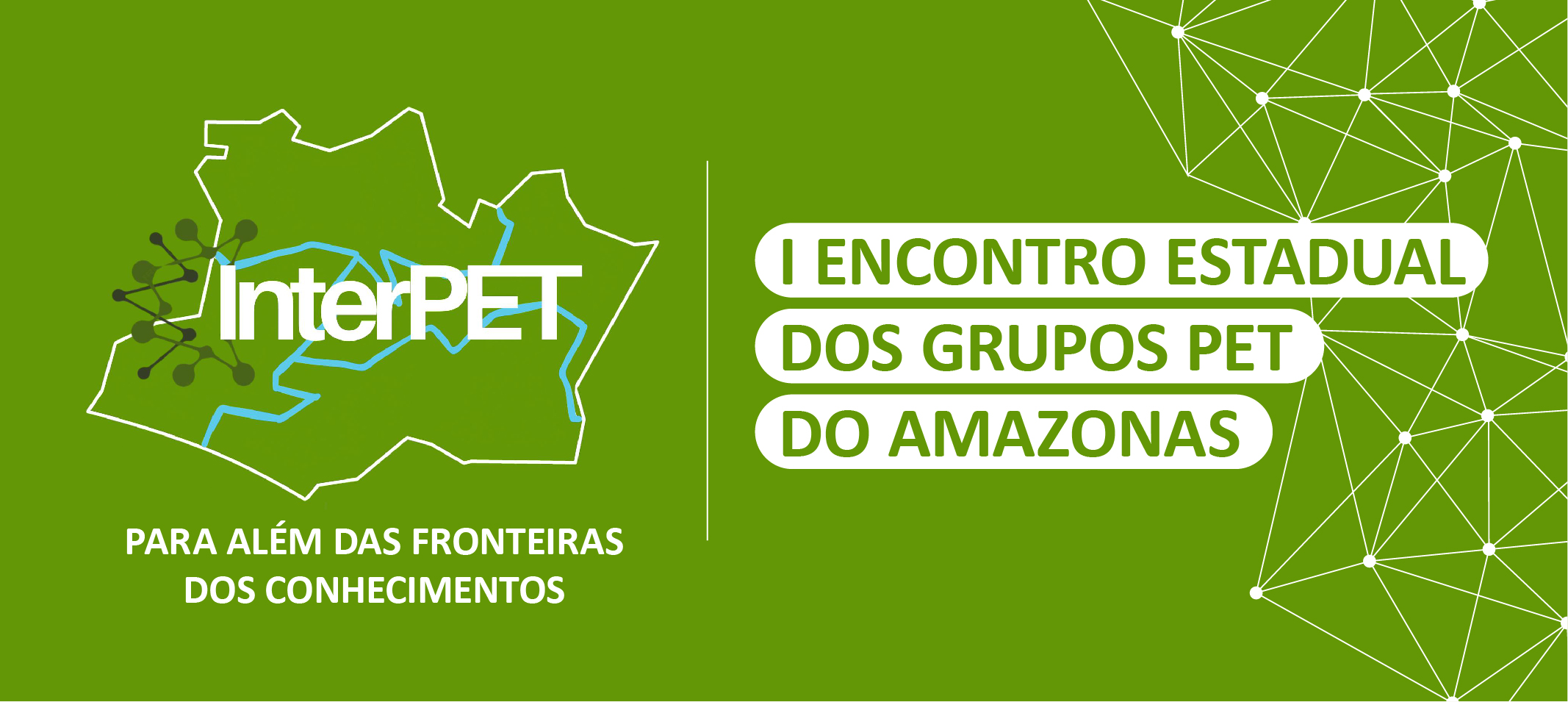 InterPET

PARA ALÉM DAS FRONTEIRAS DOS CONHECIMENTOS

I ENCONTRO ESTADUAL
DOS GRUPOS PET
DO AMAZONAS